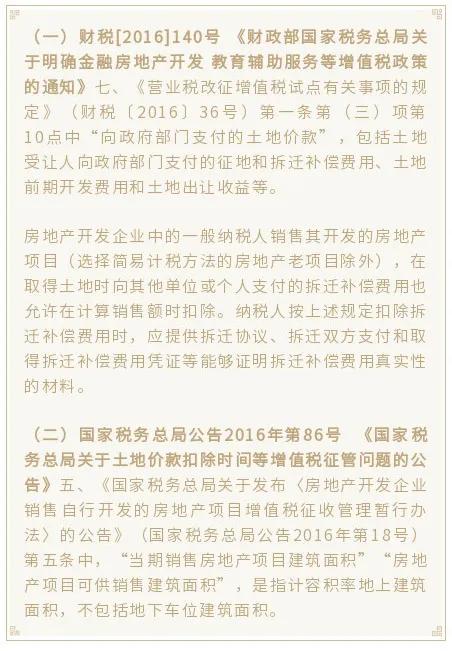 （一）财税[2016]140号 《财政部国家税务总局关于明确金融房地产开发 教育辅助服务等增值税政策的通知》七、《营业税改征增值税试点有关事项的规定》（财税〔2016〕36号）第一条第（三）项第10点中“向政府部门支付的土地价款”，包括土地受让人向政府部门支付的征地和拆迁补偿费用、土地前期开发费用和土地出让收益等。

房地产开发企业中的一般纳税人销售其开发的房地产项目（选择简易计税方法的房地产老项目除外），在取得土地时向其他单位或个人支付的拆迁补偿费用也允许在计算销售额时扣除。纳税人按上述规定扣除拆迁补偿费用时，应提供拆迁协议、拆迁双方支付和取得拆迁补偿费用凭证等能够证明拆迁补偿费用真实性的材料。

（二）国家税务总局公告2016年第86号 《国家税务总局关于土地价款扣除时间等增值税征管问题的公告》五、《国家税务总局关于发布〈房地产开发企业销售自行开发的房地产项目增值税征收管理暂行办法〉的公告》（国家税务总局公告2016年第18号）第五条中，“当期销售房地产项目建筑面积”“房地产项目可供销售建筑面积”，是指计容积率地上建筑面积，不包括地下车位建筑面积。